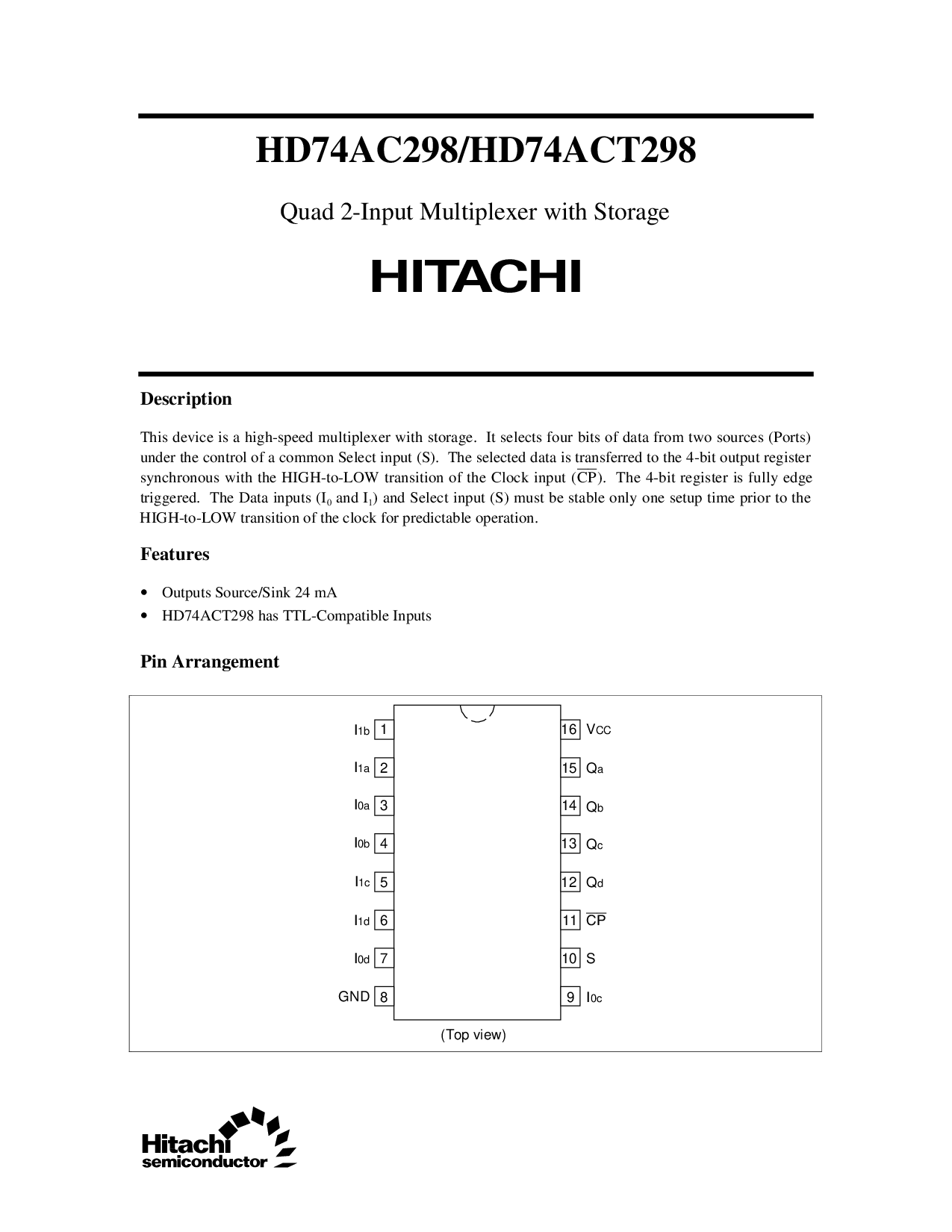 HD74AC298/HD74ACT298

Quad 2-Input Multiplexer with Storage

HITACHI

Description

This device is a high-speed multiplexer with storage. It selects four bits of data from two sources (Ports) under the control of a common Select input (S). The selected data is transferred to the 4-bit output register synchronous with the HIGH-to-LOW transition of the Clock input ($\overline{CP}$). The 4-bit register is fully edge triggered. The Data inputs ($I_0$ and $I_1$) and Select input (S) must be stable only one setup time prior to the HIGH-to-LOW transition of the clock for predictable operation.

Features

• Outputs Source/Sink 24 mA
• HD74ACT298 has TTL-Compatible Inputs

Pin Arrangement

$I_{1b}$ 1
$I_{1a}$ 2
$I_{0a}$ 3
$I_{0b}$ 4
$I_{1c}$ 5
$I_{1d}$ 6
$I_{0d}$ 7
GND 8
16 $V_{CC}$
15 $Q_a$
14 $Q_b$
13 $Q_c$
12 $Q_d$
11 $\overline{CP}$
10 S
9 $I_{0c}$

(Top view)

Hitachi
semiconductor